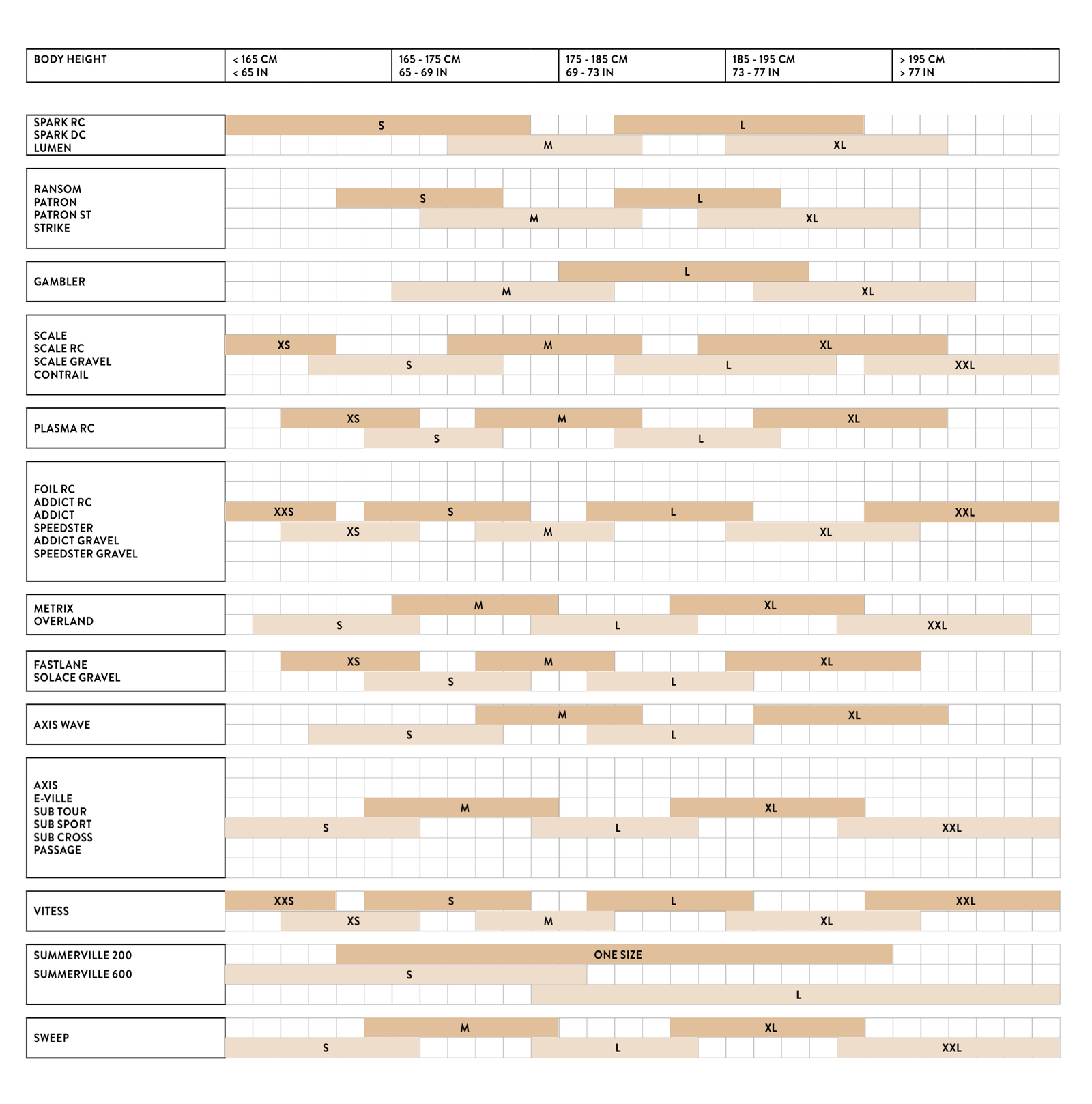 | BODY HEIGHT | < 165 CM < 65 IN | 165 - 175 CM 65 - 69 IN | 175 - 185 CM 69 - 73 IN | 185 - 195 CM 73 - 77 IN | > 195 CM > 77 IN |
|---|---|---|---|---|---|

SPARK RC
SPARK DC
LUMEN
S L
M XL

RANSOM
PATRON
PATRON ST
STRIKE
S L
M XL

GAMBLER
L
M XL

SCALE
SCALE RC
SCALE GRAVEL
CONTRAIL
XS M XL
S L XXL

PLASMA RC
XS M XL
S L

FOIL RC
ADDICT RC
ADDICT
SPEEDSTER
ADDICT GRAVEL
SPEEDSTER GRAVEL
XXS S L XXL
XS M XL

METRIX
OVERLAND
M XL
S L XXL

FASTLANE
SOLACE GRAVEL
XS M XL
S L

AXIS WAVE
M XL
S L

AXIS
E-VILLE
SUB TOUR
SUB SPORT
SUB CROSS
PASSAGE
M XL
S L XXL

VITESS
XXS S L XXL
XS M XL

SUMMERVILLE 200
SUMMERVILLE 600
ONE SIZE
S
L

SWEEP
M XL
S L XXL